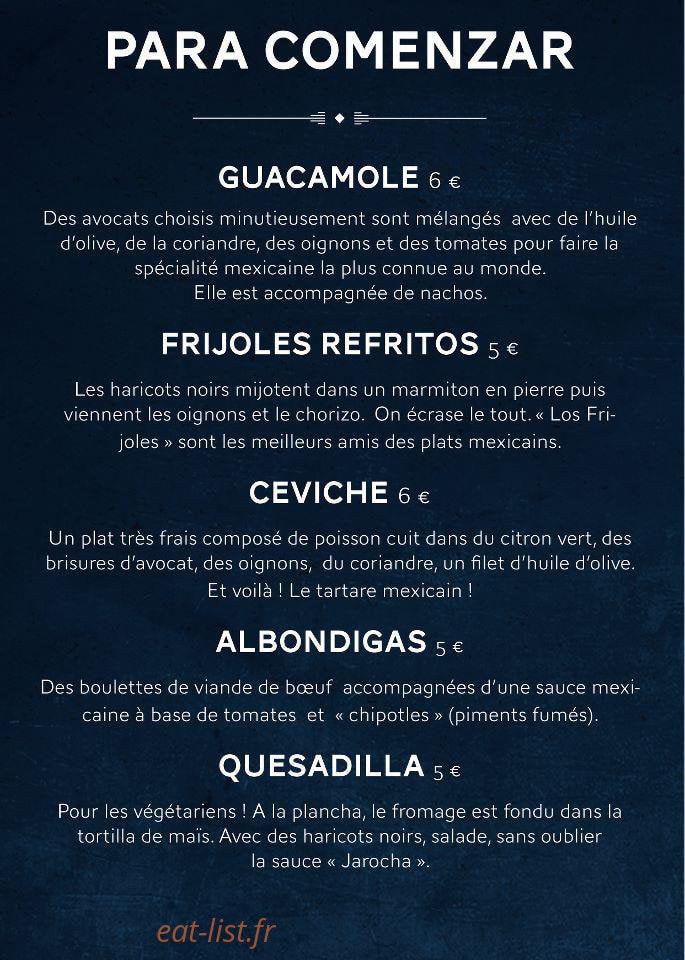 PARA COMENZAR

GUACAMOLE 6 €

Des avocats choisis minutieusement sont mélangés avec de l'huile d'olive, de la coriandre, des oignons et des tomates pour faire la spécialité mexicaine la plus connue au monde. Elle est accompagnée de nachos.

FRIJOLES REFRITOS 5 €

Les haricots noirs mijotent dans un marmiton en pierre puis viennent les oignons et le chorizo. On écrase le tout. « Los Frijoles » sont les meilleurs amis des plats mexicains.

CEVICHE 6 €

Un plat très frais composé de poisson cuit dans du citron vert, des brisures d'avocat, des oignons, du coriandre, un filet d'huile d'olive. Et voilà ! Le tartare mexicain !

ALBONDIGAS 5 €

Des boulettes de viande de bœuf accompagnées d'une sauce mexicaine à base de tomates et « chipotles » (piments fumés).

QUESADILLA 5 €

Pour les végétariens ! A la plancha, le fromage est fondu dans la tortilla de maïs. Avec des haricots noirs, salade, sans oublier la sauce « Jarocha ».

eat-list.fr